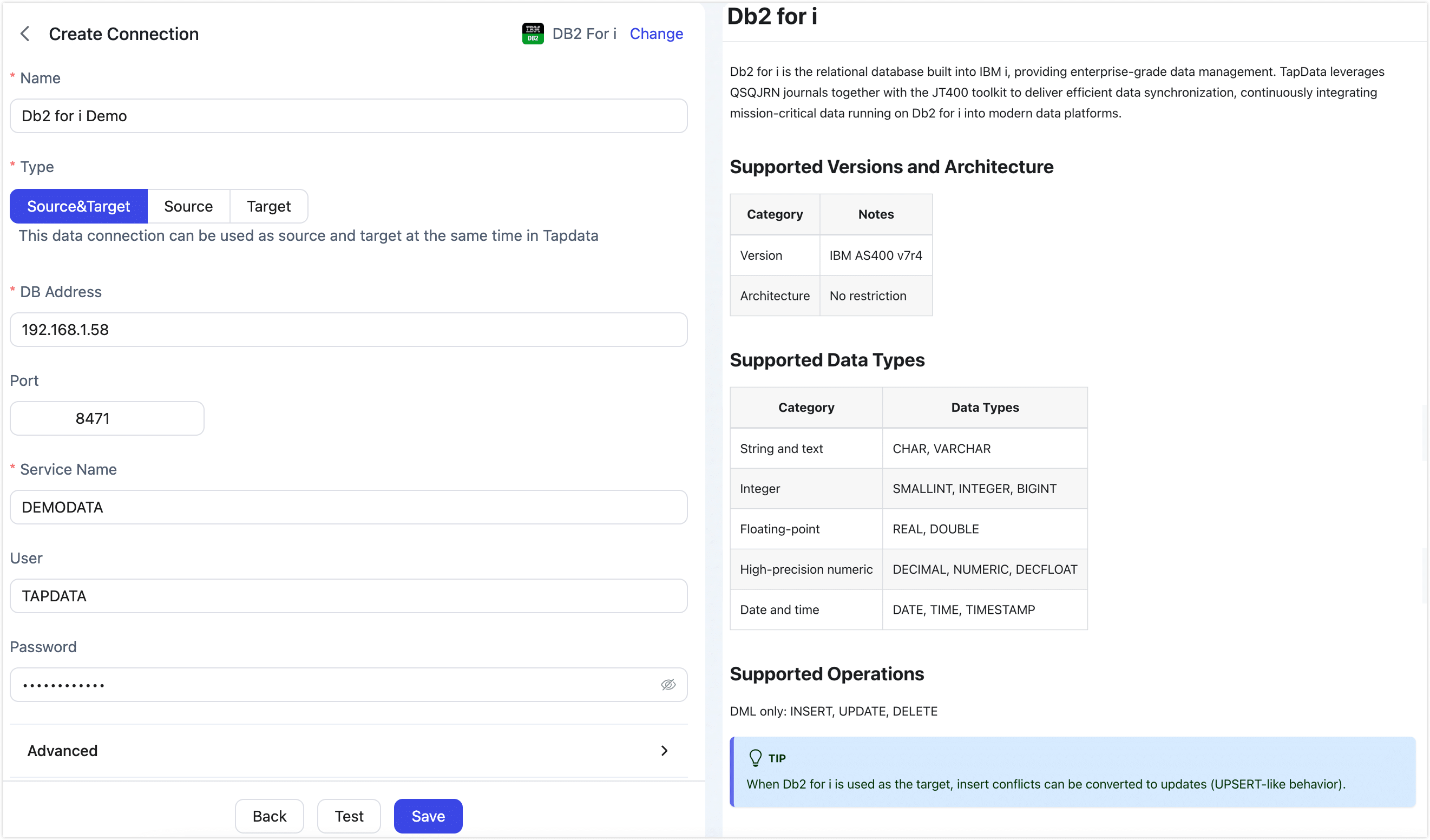 Create Connection

IBM DB2 DB2 For i Change

* Name

Db2 for i Demo

* Type

Source&Target Source Target

This data connection can be used as source and target at the same time in Tapdata

* DB Address

192.168.1.58

Port

8471

* Service Name

DEMODATA

User

TAPDATA

Password

············

Advanced

Back Test Save

Db2 for i

Db2 for i is the relational database built into IBM i, providing enterprise-grade data management. TapData leverages QSQJRN journals together with the JT400 toolkit to deliver efficient data synchronization, continuously integrating mission-critical data running on Db2 for i into modern data platforms.

Supported Versions and Architecture

| Category | Notes |
|---|---|
| Version | IBM AS400 v7r4 |
| Architecture | No restriction |

Supported Data Types

| Category | Data Types |
|---|---|
| String and text | CHAR, VARCHAR |
| Integer | SMALLINT, INTEGER, BIGINT |
| Floating-point | REAL, DOUBLE |
| High-precision numeric | DECIMAL, NUMERIC, DECFLOAT |
| Date and time | DATE, TIME, TIMESTAMP |

Supported Operations

DML only: INSERT, UPDATE, DELETE

TIP

When Db2 for i is used as the target, insert conflicts can be converted to updates (UPSERT-like behavior).